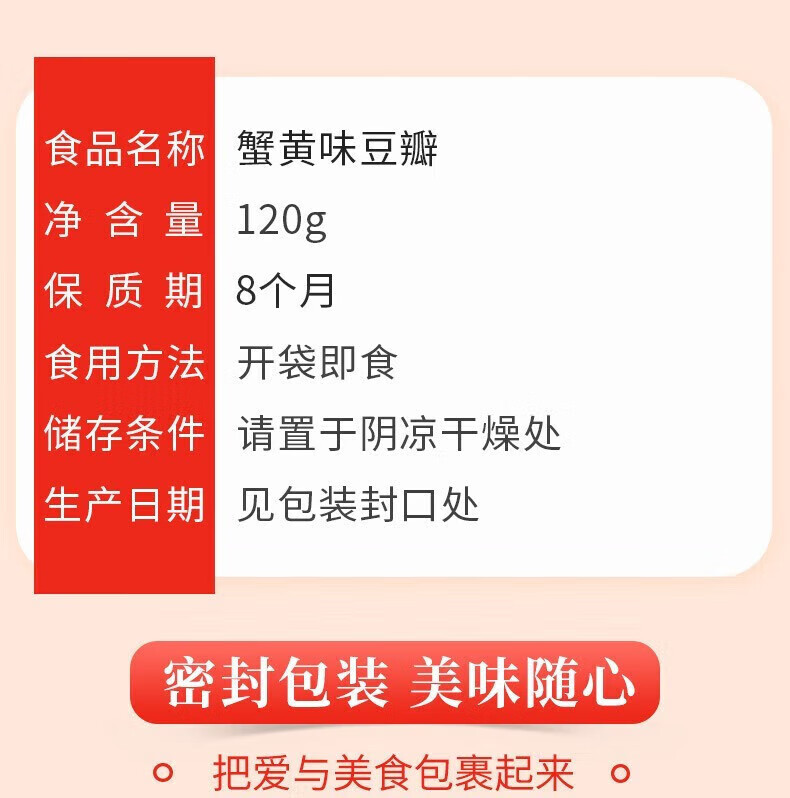 | 食品名称 | 蟹黄味豆瓣 |
|---|---|
| 净含量 | 120g |
| 保质期 | 8个月 |
| 食用方法 | 开袋即食 |
| 储存条件 | 请置于阴凉干燥处 |
| 生产日期 | 见包装封口处 |

密封包装 美味随心

把爱与美食包裹起来